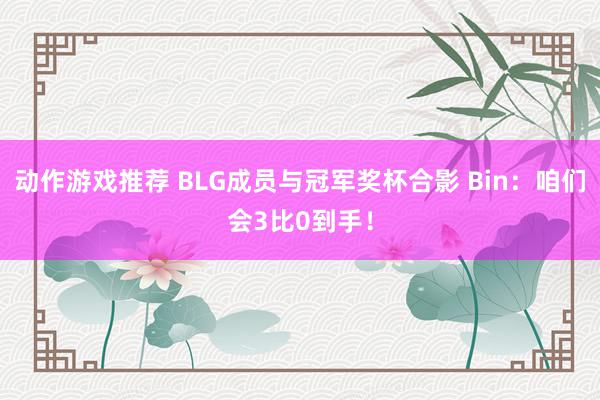 动作游戏推荐 BLG成员与冠军奖杯合影 Bin：咱们会3比0到手！